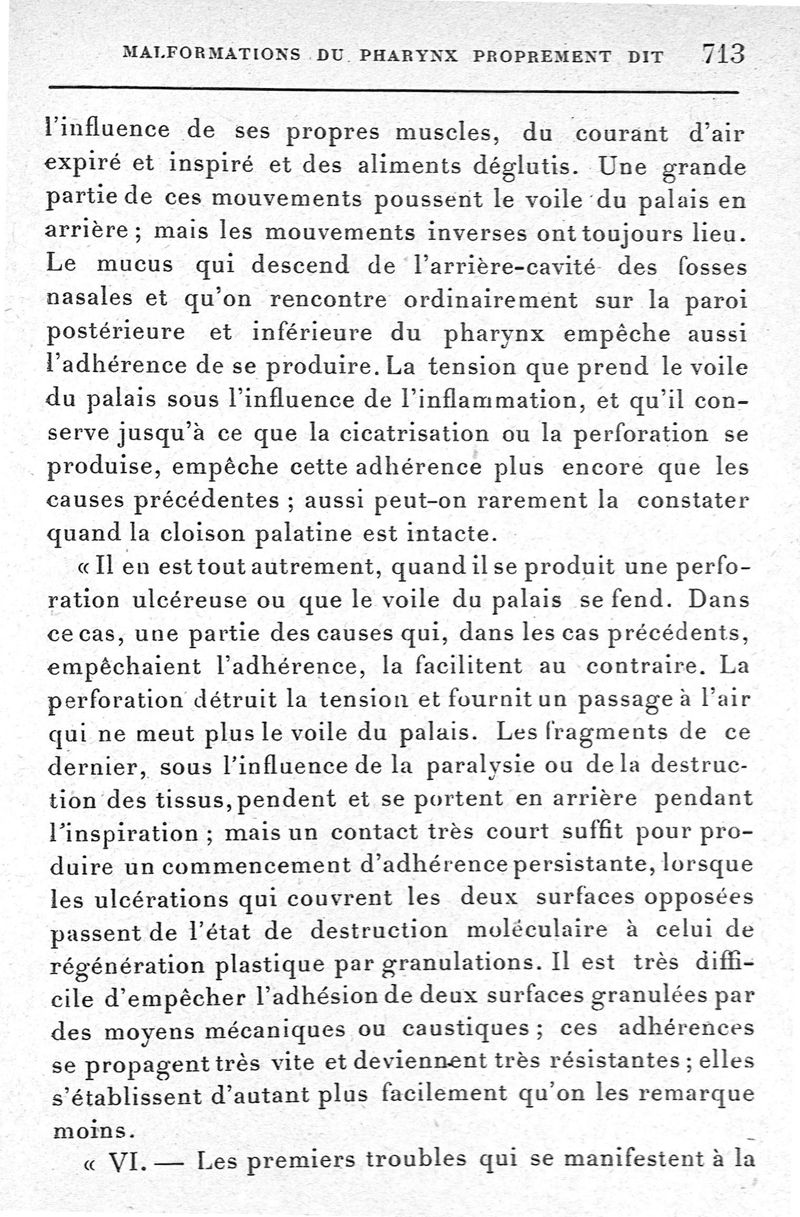 MALFORMATIONS DU PHARYNX PROPREMENT DIT 713

l'influence de ses propres muscles, du courant d'air expiré et inspiré et des aliments déglutis. Une grande partie de ces mouvements poussent le voile du palais en arrière ; mais les mouvements inverses ont toujours lieu. Le mucus qui descend de l'arrière-cavité des fosses nasales et qu'on rencontre ordinairement sur la paroi postérieure et inférieure du pharynx empêche aussi l'adhérence de se produire. La tension que prend le voile du palais sous l'influence de l'inflammation, et qu'il conserve jusqu'à ce que la cicatrisation ou la perforation se produise, empêche cette adhérence plus encore que les causes précédentes ; aussi peut-on rarement la constater quand la cloison palatine est intacte.

« Il en est tout autrement, quand il se produit une perforation ulcéreuse ou que le voile du palais se fend. Dans ce cas, une partie des causes qui, dans les cas précédents, empêchaient l'adhérence, la facilitent au contraire. La perforation détruit la tension et fournit un passage à l'air qui ne meut plus le voile du palais. Les fragments de ce dernier, sous l'influence de la paralysie ou de la destruction des tissus, pendent et se portent en arrière pendant l'inspiration ; mais un contact très court suffit pour produire un commencement d'adhérence persistante, lorsque les ulcérations qui couvrent les deux surfaces opposées passent de l'état de destruction moléculaire à celui de régénération plastique par granulations. Il est très difficile d'empêcher l'adhésion de deux surfaces granulées par des moyens mécaniques ou caustiques ; ces adhérences se propagent très vite et deviennent très résistantes ; elles s'établissent d'autant plus facilement qu'on les remarque moins.

« VI. — Les premiers troubles qui se manifestent à la